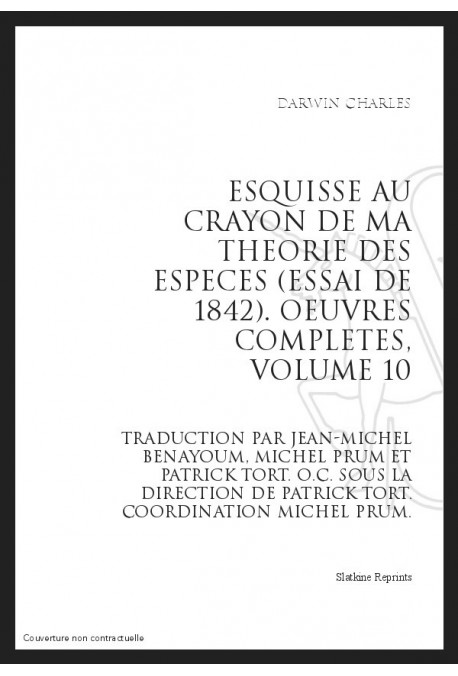 DARWIN CHARLES

ESQUISSE AU CRAYON DE MA THEORIE DES ESPECES (ESSAI DE 1842). OEUVRES COMPLETES, VOLUME 10

TRADUCTION PAR JEAN-MICHEL BENAYOUM, MICHEL PRUM ET PATRICK TORT. O.C. SOUS LA DIRECTION DE PATRICK TORT. COORDINATION MICHEL PRUM.

Slatkine Reprints

Couverture non contractuelle